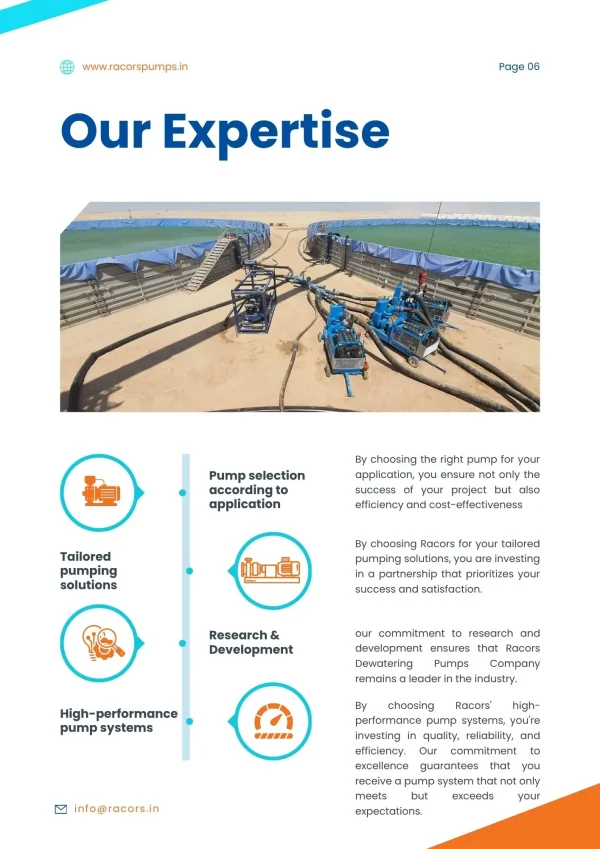 www.racorspumps.in

Page 06

Our Expertise

Pump selection according to application

Tailored pumping solutions

Research & Development

High-performance pump systems

By choosing the right pump for your application, you ensure not only the success of your project but also efficiency and cost-effectiveness

By choosing Racors for your tailored pumping solutions, you are investing in a partnership that prioritizes your success and satisfaction.

our commitment to research and development ensures that Racors Dewatering Pumps Company remains a leader in the industry.

By choosing Racors' high-performance pump systems, you're investing in quality, reliability, and efficiency. Our commitment to excellence guarantees that you receive a pump system that not only meets but exceeds your expectations.

info@racors.in